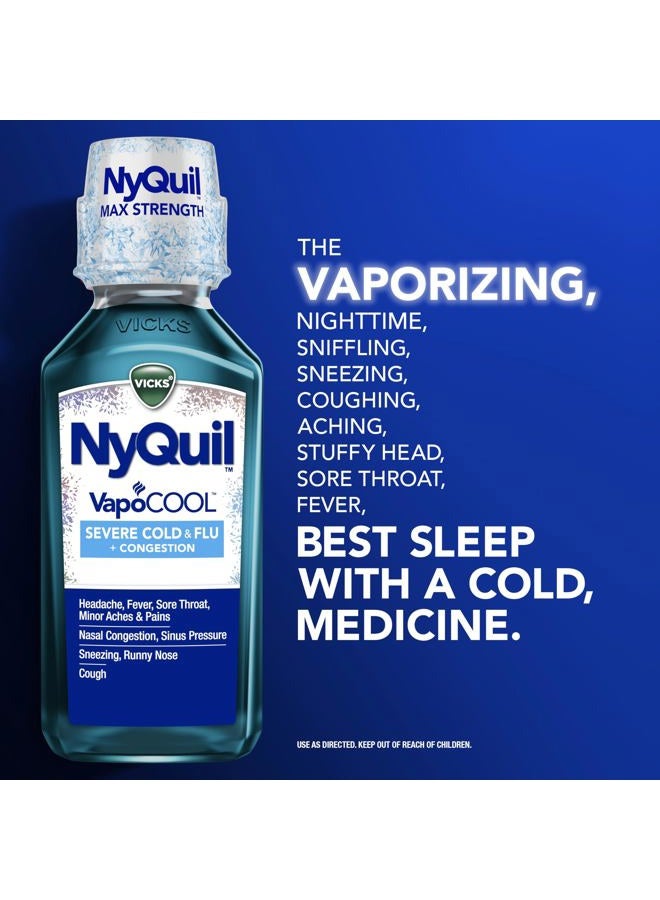 NyQuil
MAX STRENGTH

VICKS

VICKS

NyQuil™

VapoCOOL™

SEVERE COLD & FLU
+ CONGESTION

Headache, Fever, Sore Throat, Minor Aches & Pains
Nasal Congestion, Sinus Pressure
Sneezing, Runny Nose
Cough

THE
VAPORIZING,
NIGHTTIME,
SNIFFLING,
SNEEZING,
COUGHING,
ACHING,
STUFFY HEAD,
SORE THROAT,
FEVER,
BEST SLEEP
WITH A COLD,
MEDICINE.

USE AS DIRECTED. KEEP OUT OF REACH OF CHILDREN.